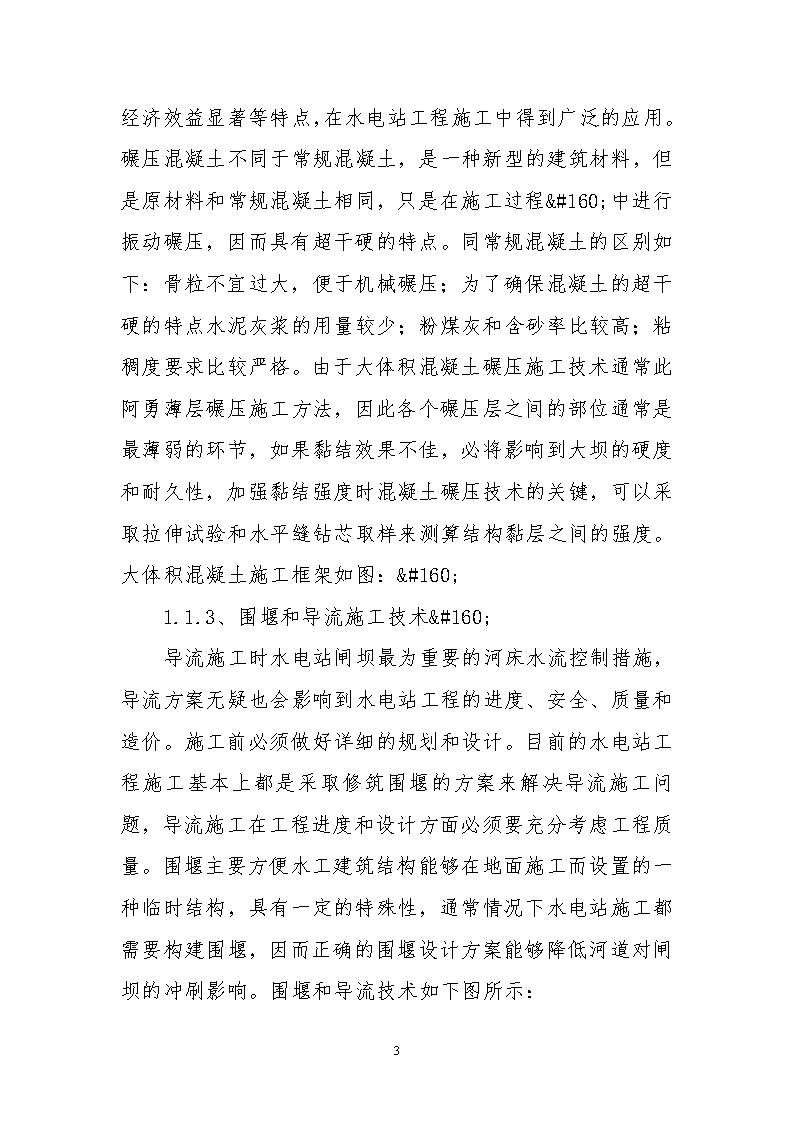 经济效益显著等特点，在水电站工程施工中得到广泛的应用。碾压混凝土不同于常规混凝土，是一种新型的建筑材料，但是原材料和常规混凝土相同，只是在施工过程&#160;中进行振动碾压，因而具有超干硬的特点。同常规混凝土的区别如下：骨粒不宜过大，便于机械碾压；为了确保混凝土的超干硬的特点水泥灰浆的用量较少；粉煤灰和含砂率比较高；粘稠度要求比较严格。由于大体积混凝土碾压施工技术通常此阿勇薄层碾压施工方法，因此各个碾压层之间的部位通常是最薄弱的环节，如果黏结效果不佳，必将影响到大坝的硬度和耐久性，加强黏结强度时混凝土碾压技术的关键，可以采取拉伸试验和水平缝钻芯取样来测算结构黏层之间的强度。大体积混凝土施工框架如图：&#160;

1.1.3、围堰和导流施工技术&#160;

导流施工时水电站闸坝最为重要的河床水流控制措施，导流方案无疑也会影响到水电站工程的进度、安全、质量和造价。施工前必须做好详细的规划和设计。目前的水电站工程施工基本上都是采取修筑围堰的方案来解决导流施工问题，导流施工在工程进度和设计方面必须要充分考虑工程质量。围堰主要方便水工建筑结构能够在地面施工而设置的一种临时结构，具有一定的特殊性，通常情况下水电站施工都需要构建围堰，因而正确的围堰设计方案能够降低河道对闸坝的冲刷影响。围堰和导流技术如下图所示：

3